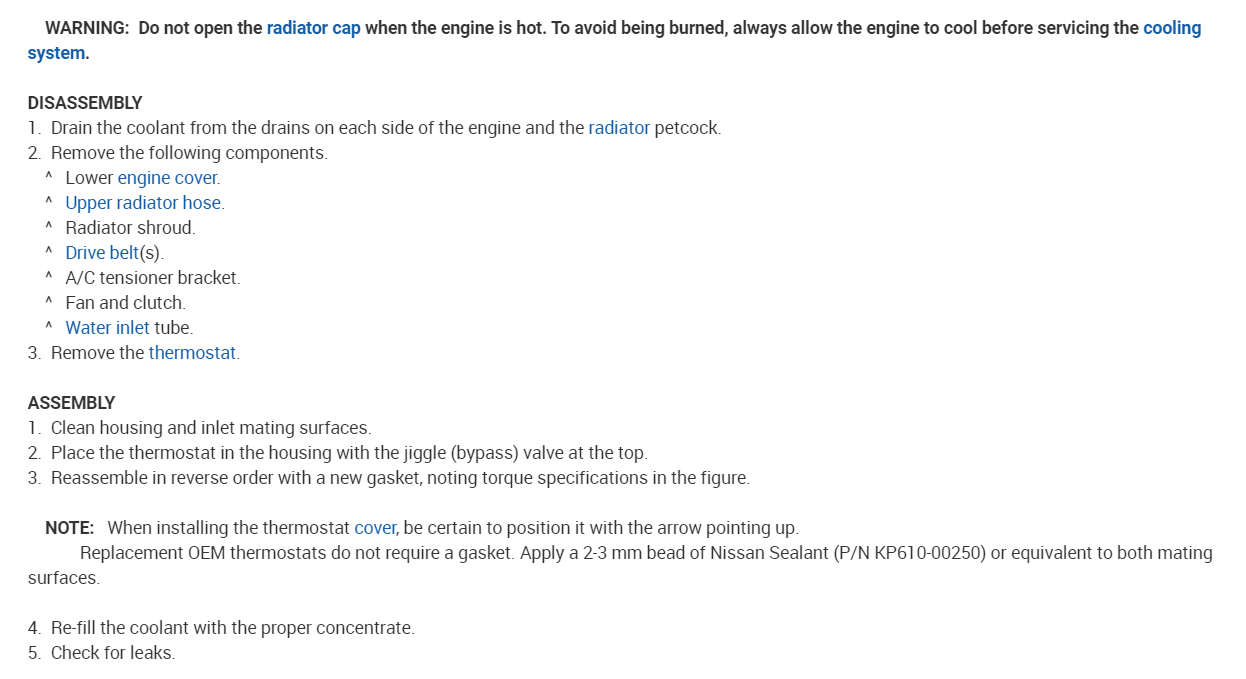 WARNING: Do not open the radiator cap when the engine is hot. To avoid being burned, always allow the engine to cool before servicing the cooling system.

DISASSEMBLY
1. Drain the coolant from the drains on each side of the engine and the radiator petcock.
2. Remove the following components.
^ Lower engine cover.
^ Upper radiator hose.
^ Radiator shroud.
^ Drive belt(s).
^ A/C tensioner bracket.
^ Fan and clutch.
^ Water inlet tube.
3. Remove the thermostat.

ASSEMBLY
1. Clean housing and inlet mating surfaces.
2. Place the thermostat in the housing with the jiggle (bypass) valve at the top.
3. Reassemble in reverse order with a new gasket, noting torque specifications in the figure.

NOTE: When installing the thermostat cover, be certain to position it with the arrow pointing up.
Replacement OEM thermostats do not require a gasket. Apply a 2-3 mm bead of Nissan Sealant (P/N KP610-00250) or equivalent to both mating surfaces.

4. Re-fill the coolant with the proper concentrate.
5. Check for leaks.